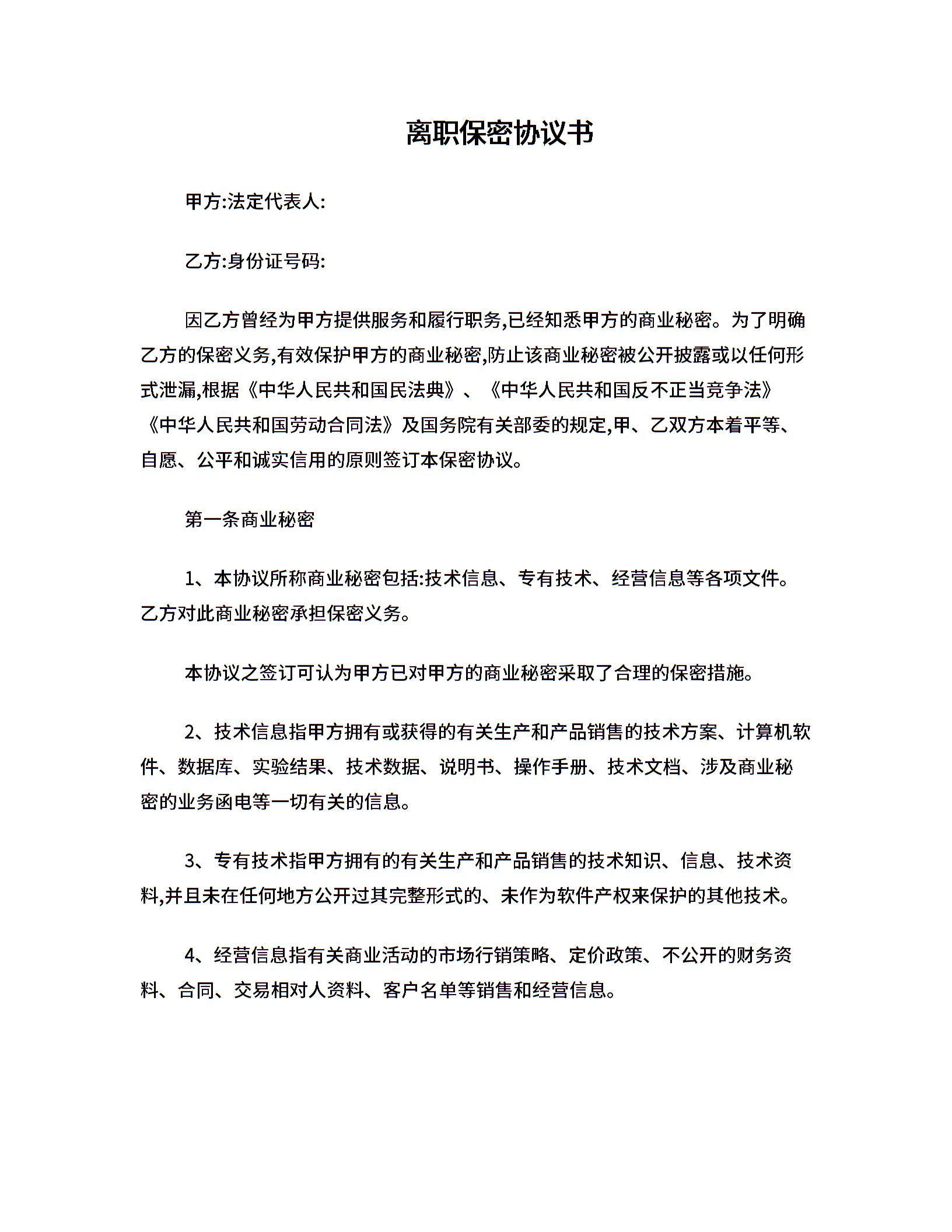 离职保密协议书

甲方:法定代表人:

乙方:身份证号码:

因乙方曾经为甲方提供服务和履行职务,已经知悉甲方的商业秘密。为了明确乙方的保密义务,有效保护甲方的商业秘密,防止该商业秘密被公开披露或以任何形式泄漏,根据《中华人民共和国民法典》、《中华人民共和国反不正当竞争法》《中华人民共和国劳动合同法》及国务院有关部委的规定,甲、乙双方本着平等、自愿、公平和诚实信用的原则签订本保密协议。

第一条商业秘密

1、本协议所称商业秘密包括:技术信息、专有技术、经营信息等各项文件。乙方对此商业秘密承担保密义务。

本协议之签订可认为甲方已对甲方的商业秘密采取了合理的保密措施。

2、技术信息指甲方拥有或获得的有关生产和产品销售的技术方案、计算机软件、数据库、实验结果、技术数据、说明书、操作手册、技术文档、涉及商业秘密的业务函电等一切有关的信息。

3、专有技术指甲方拥有的有关生产和产品销售的技术知识、信息、技术资料,并且未在任何地方公开过其完整形式的、未作为软件产权来保护的其他技术。

4、经营信息指有关商业活动的市场行销策略、定价政策、不公开的财务资料、合同、交易相对人资料、客户名单等销售和经营信息。